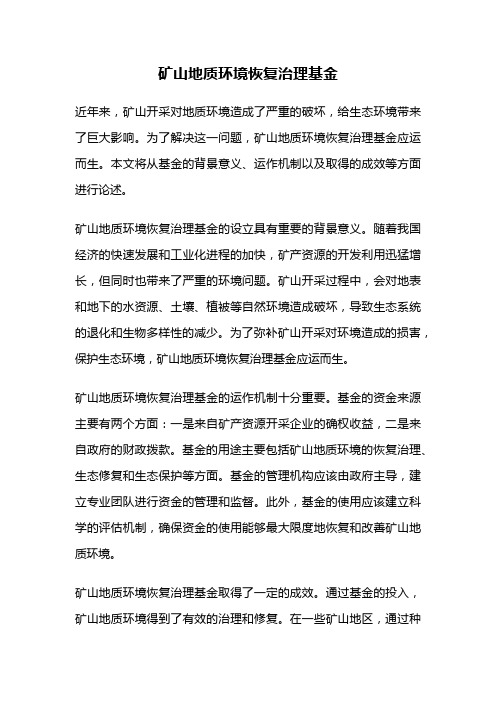 矿山地质环境恢复治理基金

近年来，矿山开采对地质环境造成了严重的破坏，给生态环境带来了巨大影响。为了解决这一问题，矿山地质环境恢复治理基金应运而生。本文将从基金的背景意义、运作机制以及取得的成效等方面进行论述。

矿山地质环境恢复治理基金的设立具有重要的背景意义。随着我国经济的快速发展和工业化进程的加快，矿产资源的开发利用迅猛增长，但同时也带来了严重的环境问题。矿山开采过程中，会对地表和地下的水资源、土壤、植被等自然环境造成破坏，导致生态系统的退化和生物多样性的减少。为了弥补矿山开采对环境造成的损害，保护生态环境，矿山地质环境恢复治理基金应运而生。

矿山地质环境恢复治理基金的运作机制十分重要。基金的资金来源主要有两个方面：一是来自矿产资源开采企业的确权收益，二是来自政府的财政拨款。基金的用途主要包括矿山地质环境的恢复治理、生态修复和生态保护等方面。基金的管理机构应该由政府主导，建立专业团队进行资金的管理和监督。此外，基金的使用应该建立科学的评估机制，确保资金的使用能够最大限度地恢复和改善矿山地质环境。

矿山地质环境恢复治理基金取得了一定的成效。通过基金的投入，矿山地质环境得到了有效的治理和修复。在一些矿山地区，通过种